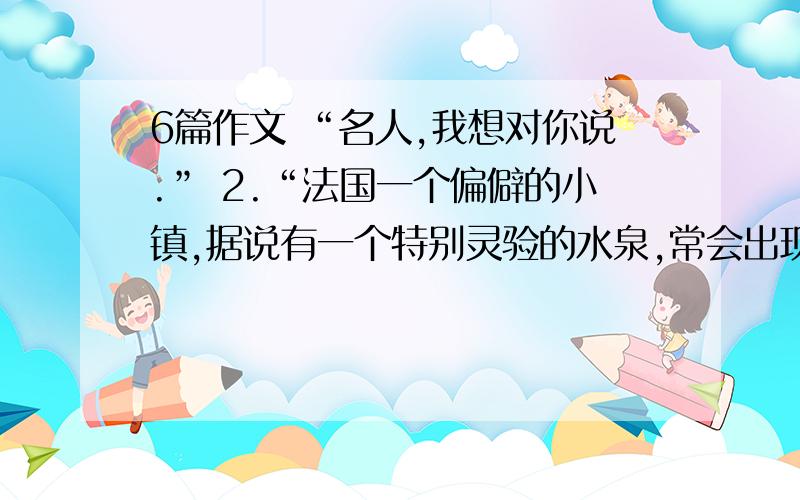 6篇作文 “名人,我想对你说.” 2.“法国一个偏僻的小镇,据说有一个特别灵验的水泉,常会出现